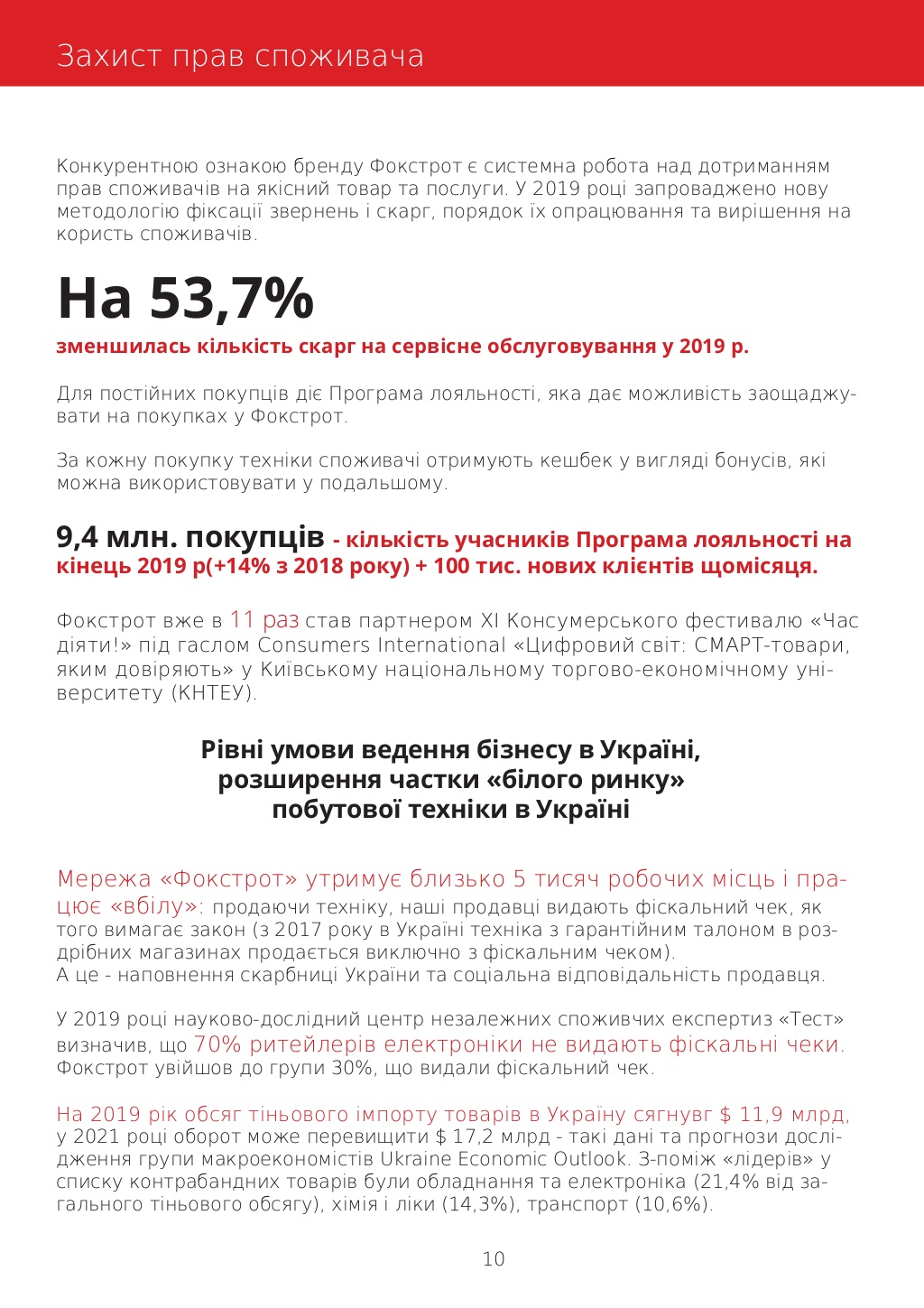 Захист прав споживача

Конкурентною ознакою бренду Фокстрот є системна робота над дотриманням прав споживачів на якісний товар та послуги. У 2019 році запроваджено нову методологію фіксації звернень і скарг, порядок їх опрацювання та вирішення на користь споживачів.

На 53,7%
зменшилась кількість скарг на сервісне обслуговування у 2019 р.

Для постійних покупців діє Програма лояльності, яка дає можливість заощаджувати на покупках у Фокстрот.

За кожну покупку техніки споживачі отримують кешбек у вигляді бонусів, які можна використовувати у подальшому.

9,4 млн. покупців - кількість учасників Програма лояльності на кінець 2019 р(+14% з 2018 року) + 100 тис. нових клієнтів щомісяця.

Фокстрот вже в 11 раз став партнером XI Консумерського фестивалю «Час діяти!» під гаслом Consumers International «Цифровий світ: СМАРТ-товари, яким довіряють» у Київському національному торгово-економічному університету (КНТЕУ).

Рівні умови ведення бізнесу в Україні, розширення частки «білого ринку» побутової техніки в Україні

Мережа «Фокстрот» утримує близько 5 тисяч робочих місць і працює «вбілу»: продаючи техніку, наші продавці видають фіскальний чек, як того вимагає закон (з 2017 року в Україні техніка з гарантійним талоном в роздрібних магазинах продається виключно з фіскальним чеком).
А це - наповнення скарбниці України та соціальна відповідальність продавця.

У 2019 році науково-дослідний центр незалежних споживчих експертиз «Тест» визначив, що 70% ритейлерів електроніки не видають фіскальні чеки. Фокстрот увійшов до групи 30%, що видали фіскальний чек.

На 2019 рік обсяг тіньового імпорту товарів в Україну сягнувг $ 11,9 млрд, у 2021 році оборот може перевищити $ 17,2 млрд - такі дані та прогнози дослідження групи макроекономістів Ukraine Economic Outlook. З-поміж «лідерів» у списку контрабандних товарів були обладнання та електроніка (21,4% від загального тіньового обсягу), хімія і ліки (14,3%), транспорт (10,6%).

10